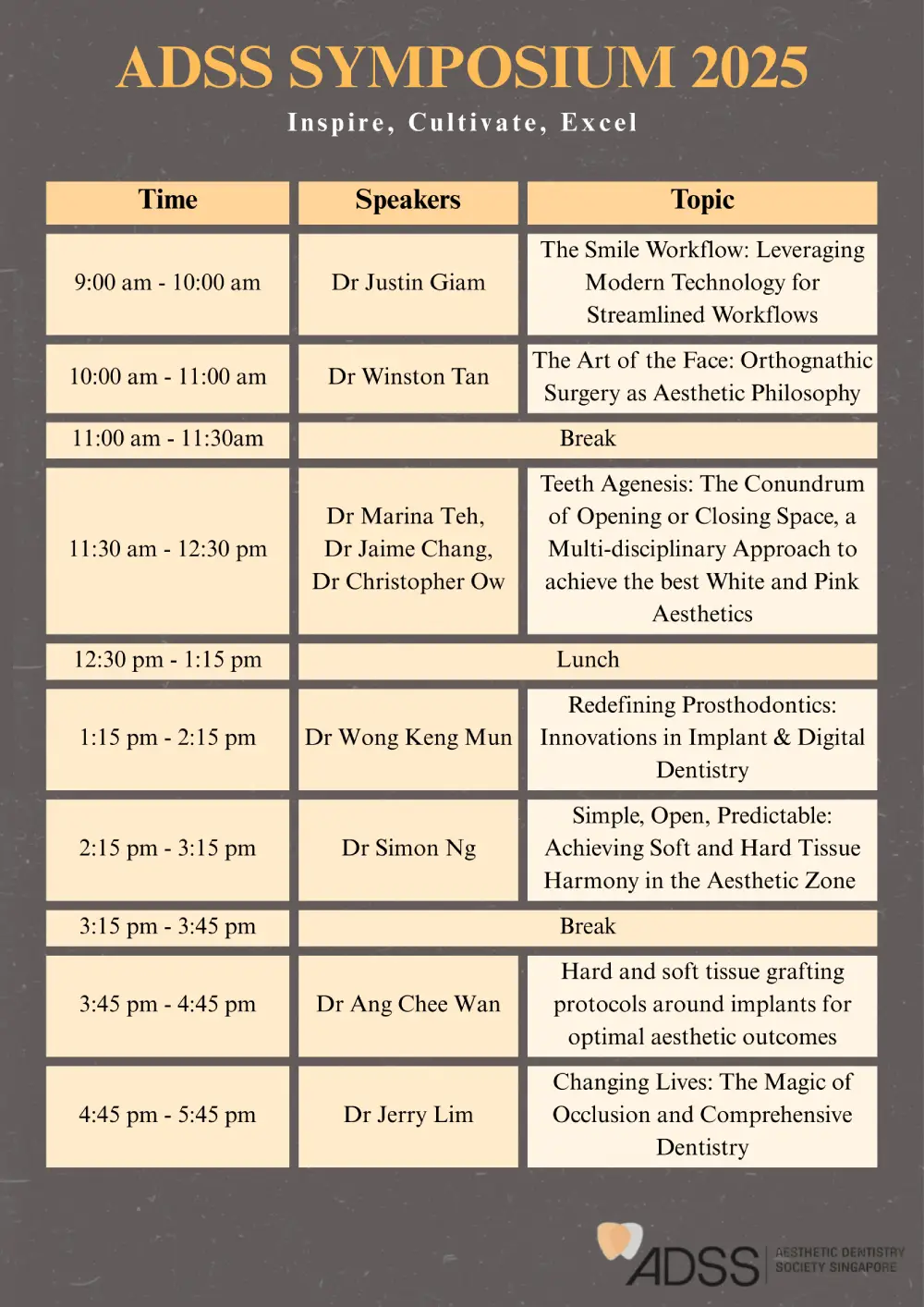 ADSS SYMPOSIUM 2025

Inspire, Cultivate, Excel

| Time | Speakers | Topic |
|---|---|---|
| 9:00 am - 10:00 am | Dr Justin Giam | The Smile Workflow: Leveraging Modern Technology for Streamlined Workflows |
| 10:00 am - 11:00 am | Dr Winston Tan | The Art of the Face: Orthognathic Surgery as Aesthetic Philosophy |
| 11:00 am - 11:30am | Break | |
| 11:30 am - 12:30 pm | Dr Marina Teh, Dr Jaime Chang, Dr Christopher Ow | Teeth Agenesis: The Conundrum of Opening or Closing Space, a Multi-disciplinary Approach to achieve the best White and Pink Aesthetics |
| 12:30 pm - 1:15 pm | Lunch | |
| 1:15 pm - 2:15 pm | Dr Wong Keng Mun | Redefining Prosthodontics: Innovations in Implant & Digital Dentistry |
| 2:15 pm - 3:15 pm | Dr Simon Ng | Simple, Open, Predictable: Achieving Soft and Hard Tissue Harmony in the Aesthetic Zone |
| 3:15 pm - 3:45 pm | Break | |
| 3:45 pm - 4:45 pm | Dr Ang Chee Wan | Hard and soft tissue grafting protocols around implants for optimal aesthetic outcomes |
| 4:45 pm - 5:45 pm | Dr Jerry Lim | Changing Lives: The Magic of Occlusion and Comprehensive Dentistry |

ADSS AESTHETIC DENTISTRY SOCIETY SINGAPORE